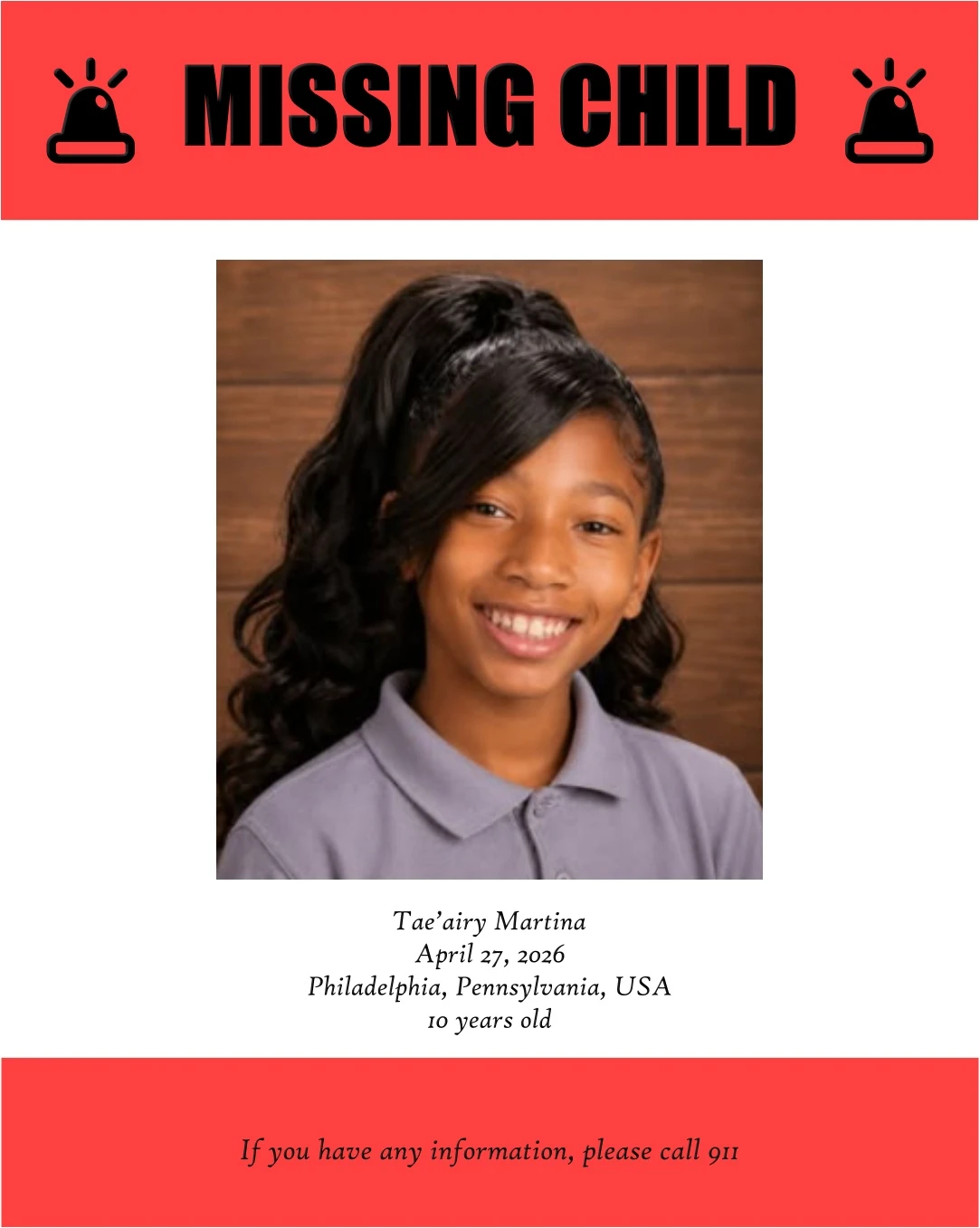 MISSING CHILD

Tae'airy Martina
April 27, 2026
Philadelphia, Pennsylvania, USA
10 years old

If you have any information, please call 911